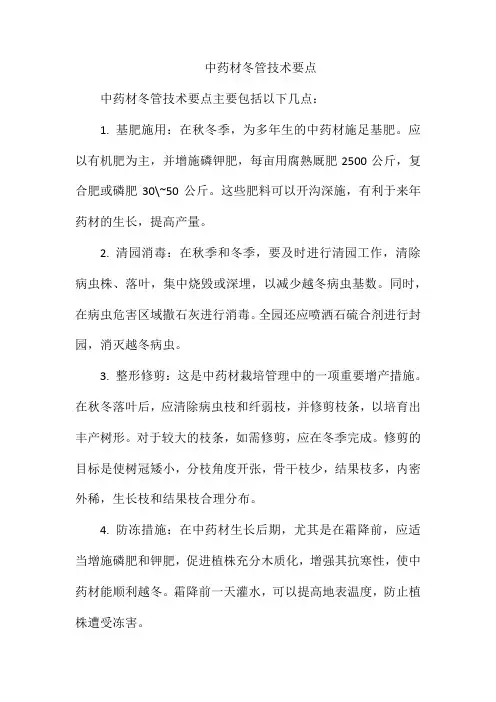 中药材冬管技术要点

中药材冬管技术要点主要包括以下几点：

1. 基肥施用：在秋冬季，为多年生的中药材施足基肥。应以有机肥为主，并增施磷钾肥，每亩用腐熟厩肥 2500 公斤，复合肥或磷肥 30\~50 公斤。这些肥料可以开沟深施，有利于来年药材的生长，提高产量。

2. 清园消毒：在秋季和冬季，要及时进行清园工作，清除病虫株、落叶，集中烧毁或深埋，以减少越冬病虫基数。同时，在病虫危害区域撒石灰进行消毒。全园还应喷洒石硫合剂进行封园，消灭越冬病虫。

3. 整形修剪：这是中药材栽培管理中的一项重要增产措施。在秋冬落叶后，应清除病虫枝和纤弱枝，并修剪枝条，以培育出丰产树形。对于较大的枝条，如需修剪，应在冬季完成。修剪的目标是使树冠矮小，分枝角度开张，骨干枝少，结果枝多，内密外稀，生长枝和结果枝合理分布。

4. 防冻措施：在中药材生长后期，尤其是在霜降前，应适当增施磷肥和钾肥，促进植株充分木质化，增强其抗寒性，使中药材能顺利越冬。霜降前一天灌水，可以提高地表温度，防止植株遭受冻害。